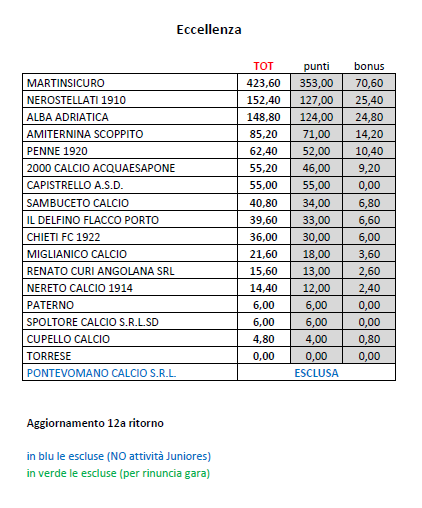 Eccellenza

|  | TOT | punti | bonus |
|---|---|---|---|
| MARTINSICURO | 423,60 | 353,00 | 70,60 |
| NEROSTELLATI 1910 | 152,40 | 127,00 | 25,40 |
| ALBA ADRIATICA | 148,80 | 124,00 | 24,80 |
| AMITERNINA SCOPPITO | 85,20 | 71,00 | 14,20 |
| PENNE 1920 | 62,40 | 52,00 | 10,40 |
| 2000 CALCIO ACQUAESAPONE | 55,20 | 46,00 | 9,20 |
| CAPISTRELLO A.S.D. | 55,00 | 55,00 | 0,00 |
| SAMBUCETO CALCIO | 40,80 | 34,00 | 6,80 |
| IL DELFINO FLACCO PORTO | 39,60 | 33,00 | 6,60 |
| CHIETI FC 1922 | 36,00 | 30,00 | 6,00 |
| MIGLIANICO CALCIO | 21,60 | 18,00 | 3,60 |
| RENATO CURI ANGOLANA SRL | 15,60 | 13,00 | 2,60 |
| NERETO CALCIO 1914 | 14,40 | 12,00 | 2,40 |
| PATERNO | 6,00 | 6,00 | 0,00 |
| SPOLTORE CALCIO S.R.L.SD | 6,00 | 6,00 | 0,00 |
| CUPELLO CALCIO | 4,80 | 4,00 | 0,80 |
| TORRESE | 0,00 | 0,00 | 0,00 |
| PONTEVOMANO CALCIO S.R.L. | ESCLUSA | | |

Aggiornamento 12a ritorno

in blu le escluse (NO attività Juniores)
in verde le escluse (per rinuncia gara)